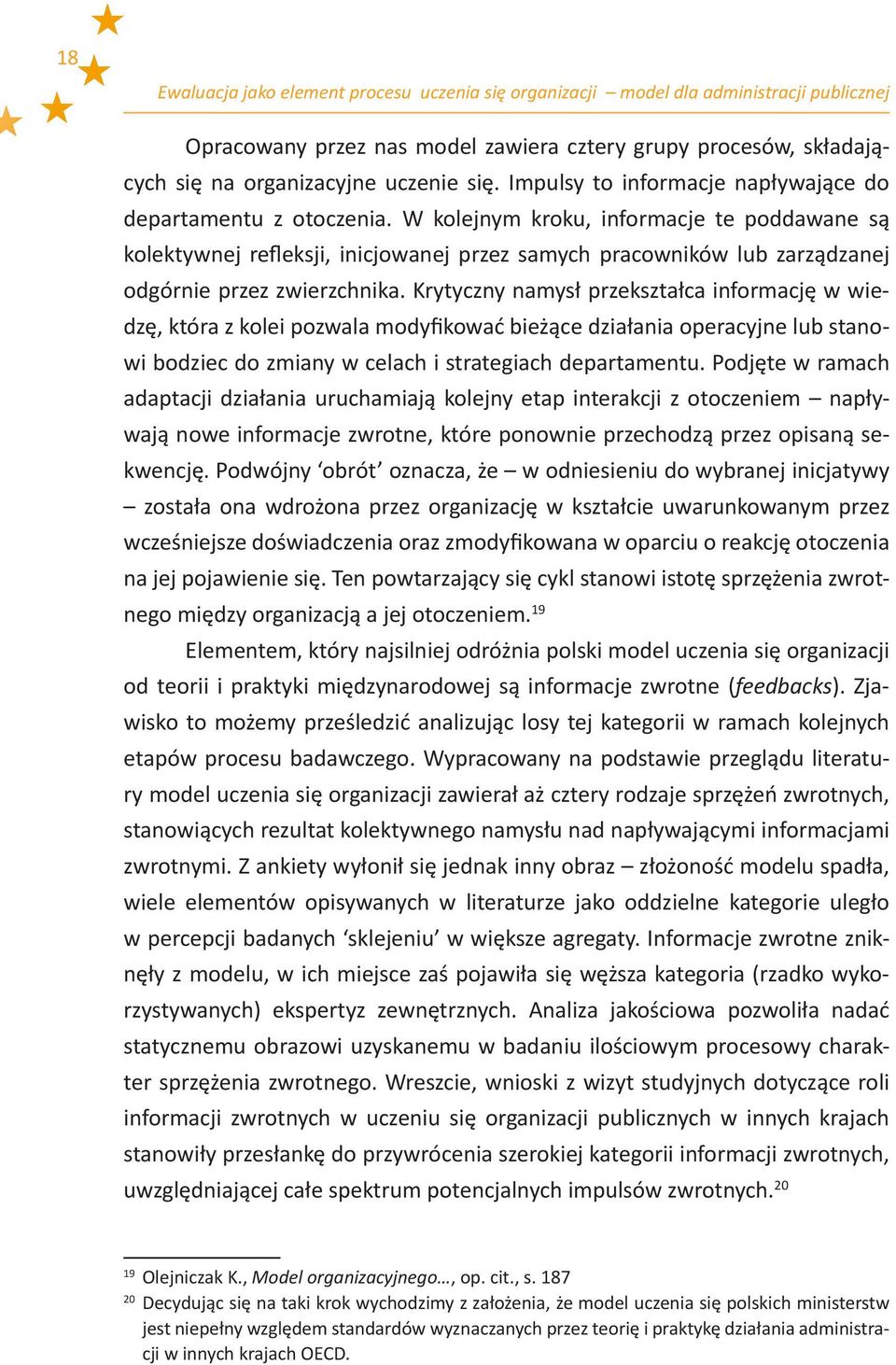 18

Ewaluacja jako element procesu uczenia się organizacji – model dla administracji publicznej

Opracowany przez nas model zawiera cztery grupy procesów, składających się na organizacyjne uczenie się. Impulsy to informacje napływające do departamentu z otoczenia. W kolejnym kroku, informacje te poddawane są kolektywnej refleksji, inicjowanej przez samych pracowników lub zarządzanej odgórnie przez zwierzchnika. Krytyczny namysł przekształca informację w wiedzę, która z kolei pozwala modyfikować bieżące działania operacyjne lub stanowi bodziec do zmiany w celach i strategiach departamentu. Podjęte w ramach adaptacji działania uruchamiają kolejny etap interakcji z otoczeniem – napływają nowe informacje zwrotne, które ponownie przechodzą przez opisaną sekwencję. Podwójny ‘obrót’ oznacza, że – w odniesieniu do wybranej inicjatywy – została ona wdrożona przez organizację w kształcie uwarunkowanym przez wcześniejsze doświadczenia oraz zmodyfikowana w oparciu o reakcję otoczenia na jej pojawienie się. Ten powtarzający się cykl stanowi istotę sprzężenia zwrotnego między organizacją a jej otoczeniem.$^{19}$

Elementem, który najsilniej odróżnia polski model uczenia się organizacji od teorii i praktyki międzynarodowej są informacje zwrotne (feedbacks). Zjawisko to możemy prześledzić analizując losy tej kategorii w ramach kolejnych etapów procesu badawczego. Wypracowany na podstawie przeglądu literatury model uczenia się organizacji zawierał aż cztery rodzaje sprzężeń zwrotnych, stanowiących rezultat kolektywnego namysłu nad napływającymi informacjami zwrotnymi. Z ankiety wyłonił się jednak inny obraz – złożoność modelu spadła, wiele elementów opisywanych w literaturze jako oddzielne kategorie uległo w percepcji badanych ‘sklejeniu’ w większe agregaty. Informacje zwrotne zniknęły z modelu, w ich miejsce zaś pojawiła się węższa kategoria (rzadko wykorzystywanych) ekspertyz zewnętrznych. Analiza jakościowa pozwoliła nadać statycznemu obrazowi uzyskanemu w badaniu ilościowym procesowy charakter sprzężenia zwrotnego. Wreszcie, wnioski z wizyt studyjnych dotyczące roli informacji zwrotnych w uczeniu się organizacji publicznych w innych krajach stanowiły przesłankę do przywrócenia szerokiej kategorii informacji zwrotnych, uwzględniającej całe spektrum potencjalnych impulsów zwrotnych.$^{20}$

$^{19}$ Olejniczak K., Model organizacyjnego…, op. cit., s. 187
$^{20}$ Decydując się na taki krok wychodzimy z założenia, że model uczenia się polskich ministerstw jest niepełny względem standardów wyznaczanych przez teorię i praktykę działania administracji w innych krajach OECD.